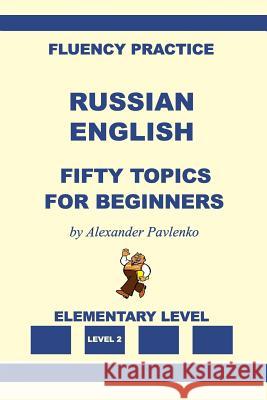 FLUENCY PRACTICE

RUSSIAN
ENGLISH

FIFTY TOPICS
FOR BEGINNERS

by Alexander Pavlenko

ELEMENTARY LEVEL

LEVEL 2

Kraina Książek